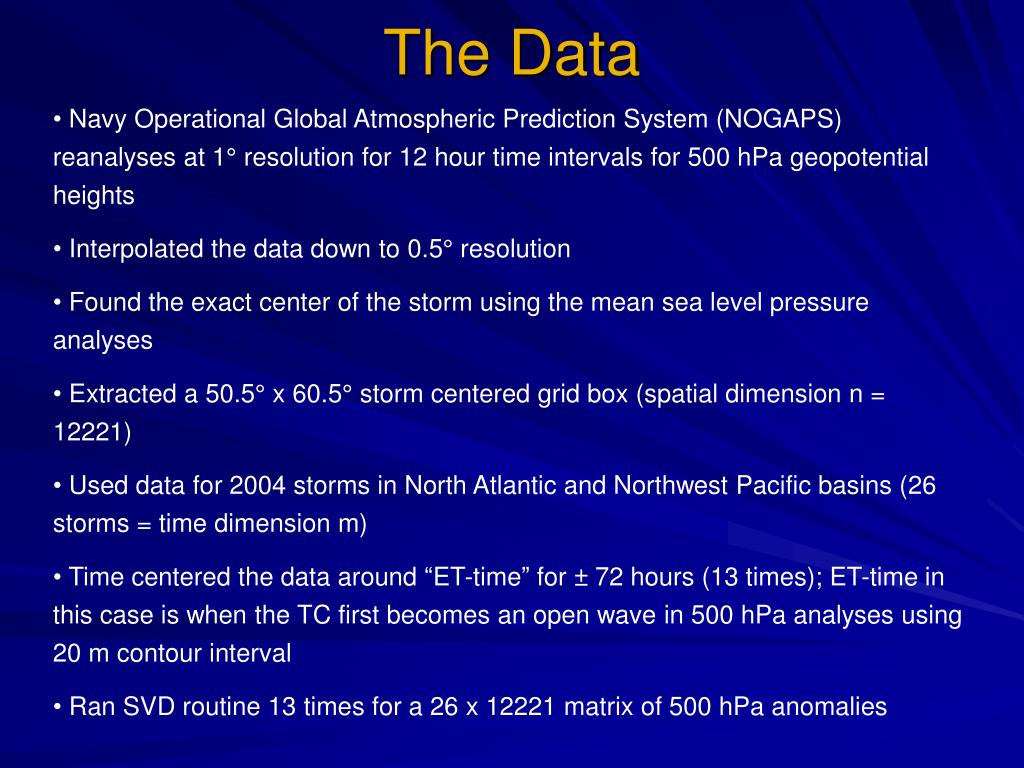 The Data

• Navy Operational Global Atmospheric Prediction System (NOGAPS) reanalyses at 1° resolution for 12 hour time intervals for 500 hPa geopotential heights

• Interpolated the data down to 0.5° resolution

• Found the exact center of the storm using the mean sea level pressure analyses

• Extracted a 50.5° x 60.5° storm centered grid box (spatial dimension n = 12221)

• Used data for 2004 storms in North Atlantic and Northwest Pacific basins (26 storms = time dimension m)

• Time centered the data around “ET-time” for ± 72 hours (13 times); ET-time in this case is when the TC first becomes an open wave in 500 hPa analyses using 20 m contour interval

• Ran SVD routine 13 times for a 26 x 12221 matrix of 500 hPa anomalies